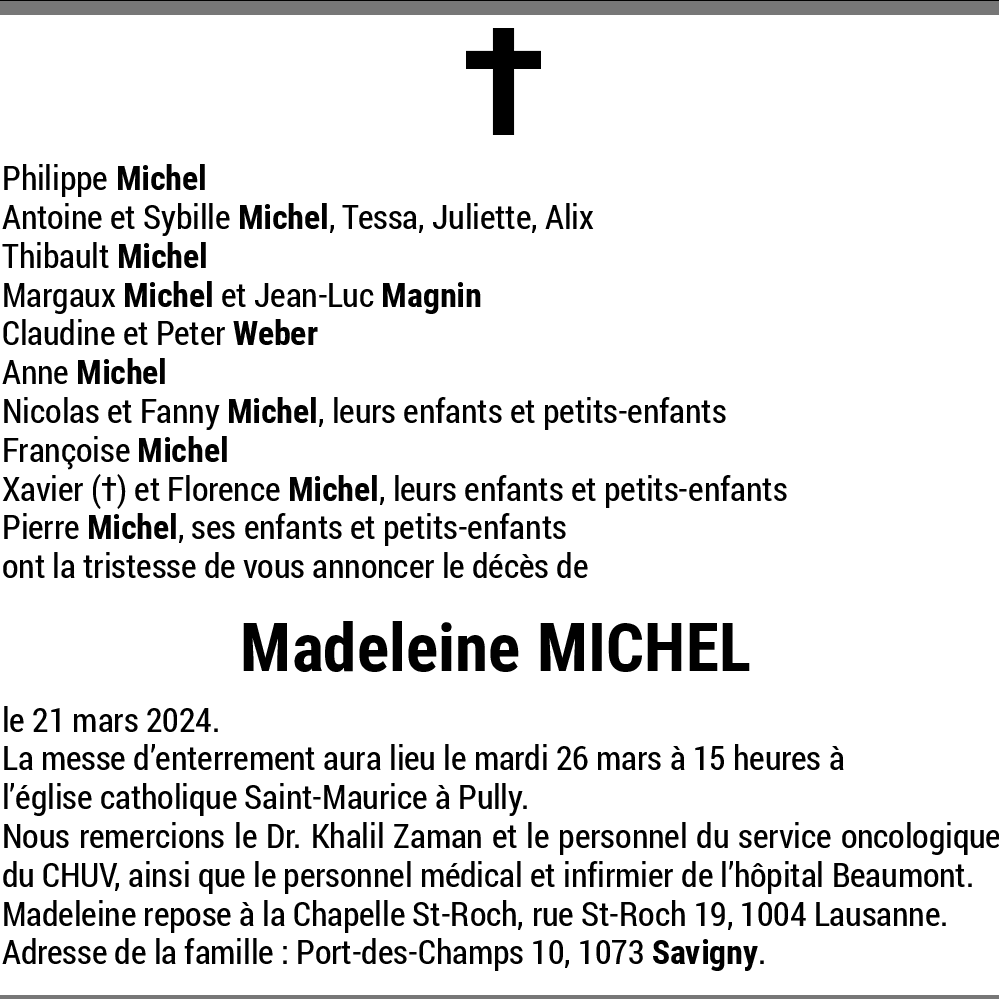 Philippe Michel
Antoine et Sybille Michel, Tessa, Juliette, Alix
Thibault Michel
Margaux Michel et Jean-Luc Magnin
Claudine et Peter Weber
Anne Michel
Nicolas et Fanny Michel, leurs enfants et petits-enfants
Françoise Michel
Xavier (†) et Florence Michel, leurs enfants et petits-enfants
Pierre Michel, ses enfants et petits-enfants
ont la tristesse de vous annoncer le décès de

Madeleine MICHEL

le 21 mars 2024.
La messe d'enterrement aura lieu le mardi 26 mars à 15 heures à l'église catholique Saint-Maurice à Pully.
Nous remercions le Dr. Khalil Zaman et le personnel du service oncologique du CHUV, ainsi que le personnel médical et infirmier de l'hôpital Beaumont.
Madeleine repose à la Chapelle St-Roch, rue St-Roch 19, 1004 Lausanne.
Adresse de la famille : Port-des-Champs 10, 1073 Savigny.